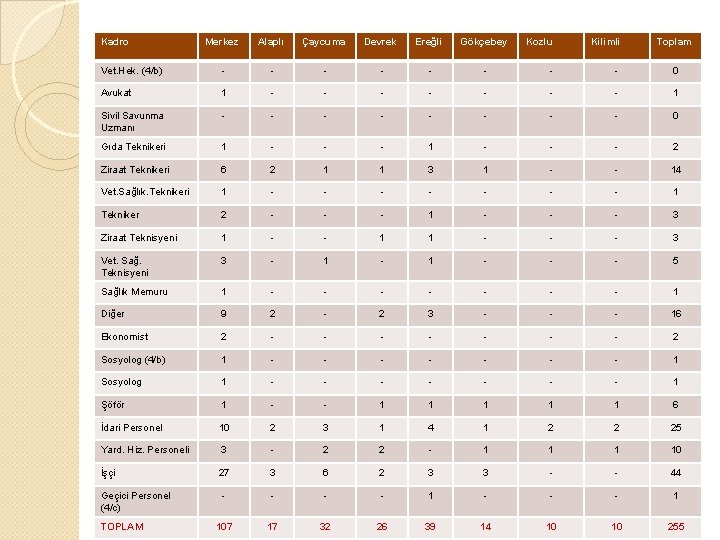 | Kadro | Merkez | Alaplı | Çaycuma | Devrek | Ereğli | Gökçebey | Kozlu | Kilimli | Toplam |
|---|---|---|---|---|---|---|---|---|---|
| Vet.Hek. (4/b) | - | - | - | - | - | - | - | - | 0 |
| Avukat | 1 | - | - | - | - | - | - | - | 1 |
| Sivil Savunma Uzmanı | - | - | - | - | - | - | - | - | 0 |
| Gıda Teknikeri | 1 | - | - | - | 1 | - | - | - | 2 |
| Ziraat Teknikeri | 6 | 2 | 1 | 1 | 3 | 1 | - | - | 14 |
| Vet.Sağlık.Teknikeri | 1 | - | - | - | - | - | - | - | 1 |
| Tekniker | 2 | - | - | - | 1 | - | - | - | 3 |
| Ziraat Teknisyeni | 1 | - | - | 1 | 1 | - | - | - | 3 |
| Vet. Sağ. Teknisyeni | 3 | - | 1 | - | 1 | - | - | - | 5 |
| Sağlık Memuru | 1 | - | - | - | - | - | - | - | 1 |
| Diğer | 9 | 2 | - | 2 | 3 | - | - | - | 16 |
| Ekonomist | 2 | - | - | - | - | - | - | - | 2 |
| Sosyolog (4/b) | 1 | - | - | - | - | - | - | - | 1 |
| Sosyolog | 1 | - | - | - | - | - | - | - | 1 |
| Şöför | 1 | - | - | 1 | 1 | 1 | 1 | 1 | 6 |
| İdari Personel | 10 | 2 | 3 | 1 | 4 | 1 | 2 | 2 | 25 |
| Yard. Hiz. Personeli | 3 | - | 2 | 2 | - | 1 | 1 | 1 | 10 |
| İşçi | 27 | 3 | 6 | 2 | 3 | 3 | - | - | 44 |
| Geçici Personel (4/c) | - | - | - | - | 1 | - | - | - | 1 |
| TOPLAM | 107 | 17 | 32 | 26 | 39 | 14 | 10 | 10 | 255 |